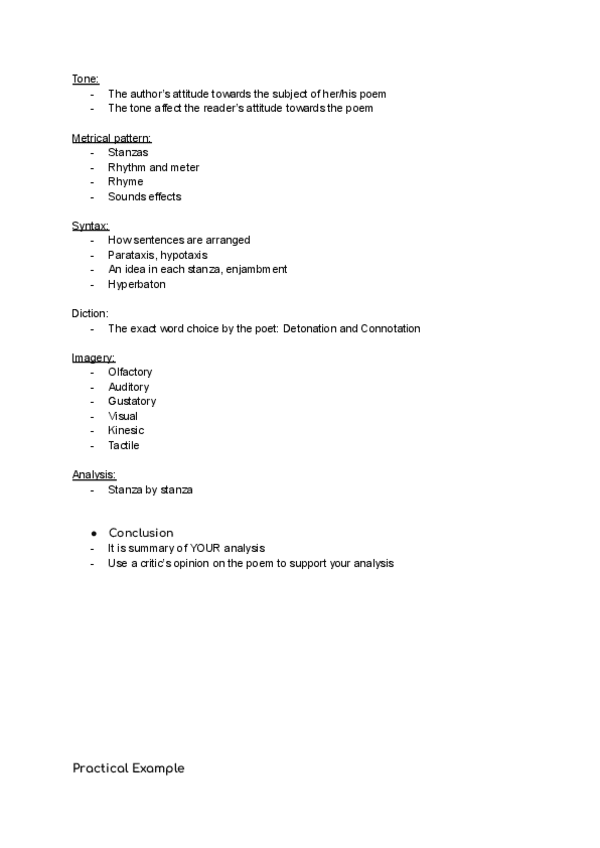 Tone:
- The author's attitude towards the subject of her/his poem
- The tone affect the reader's attitude towards the poem

Metrical pattern:
- Stanzas
- Rhythm and meter
- Rhyme
- Sounds effects

Syntax:
- How sentences are arranged
- Parataxis, hypotaxis
- An idea in each stanza, enjambment
- Hyperbaton

Diction:
- The exact word choice by the poet: Detonation and Connotation

Imagery:
- Olfactory
- Auditory
- Gustatory
- Visual
- Kinesic
- Tactile

Analysis:
- Stanza by stanza

● Conclusion
- It is summary of YOUR analysis
- Use a critic's opinion on the poem to support your analysis

Practical Example